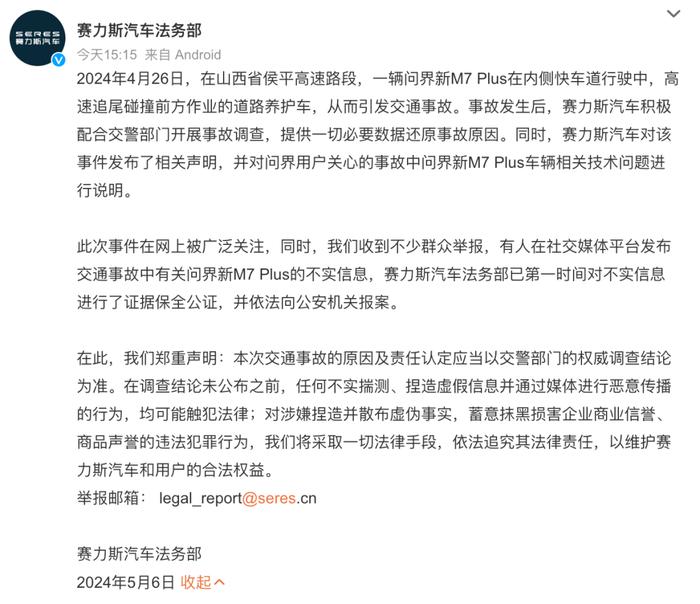 SERES
赛力斯汽车

赛力斯汽车法务部
今天15:15 来自 Android

2024年4月26日，在山西省侯平高速路段，一辆问界新M7 Plus在内侧快车道行驶中，高速追尾碰撞前方作业的道路养护车，从而引发交通事故。事故发生后，赛力斯汽车积极配合交警部门开展事故调查，提供一切必要数据还原事故原因。同时，赛力斯汽车对该事件发布了相关声明，并对问界用户关心的事故中问界新M7 Plus车辆相关技术问题进行说明。

此次事件在网上被广泛关注，同时，我们收到不少群众举报，有人在社交媒体平台发布交通事故中有关问界新M7 Plus的不实信息，赛力斯汽车法务部已第一时间对不实信息进行了证据保全公证，并依法向公安机关报案。

在此，我们郑重声明：本次交通事故的原因及责任认定应当以交警部门的权威调查结论为准。在调查结论未公布之前，任何不实揣测、捏造虚假信息并通过媒体进行恶意传播的行为，均可能触犯法律；对涉嫌捏造并散布虚伪事实，蓄意抹黑损害企业商业信誉、商品声誉的违法犯罪行为，我们将采取一切法律手段，依法追究其法律责任，以维护赛力斯汽车和用户的合法权益。
举报邮箱： legal_report@seres.cn

赛力斯汽车法务部
2024年5月6日 收起